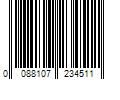 0 088107 234511